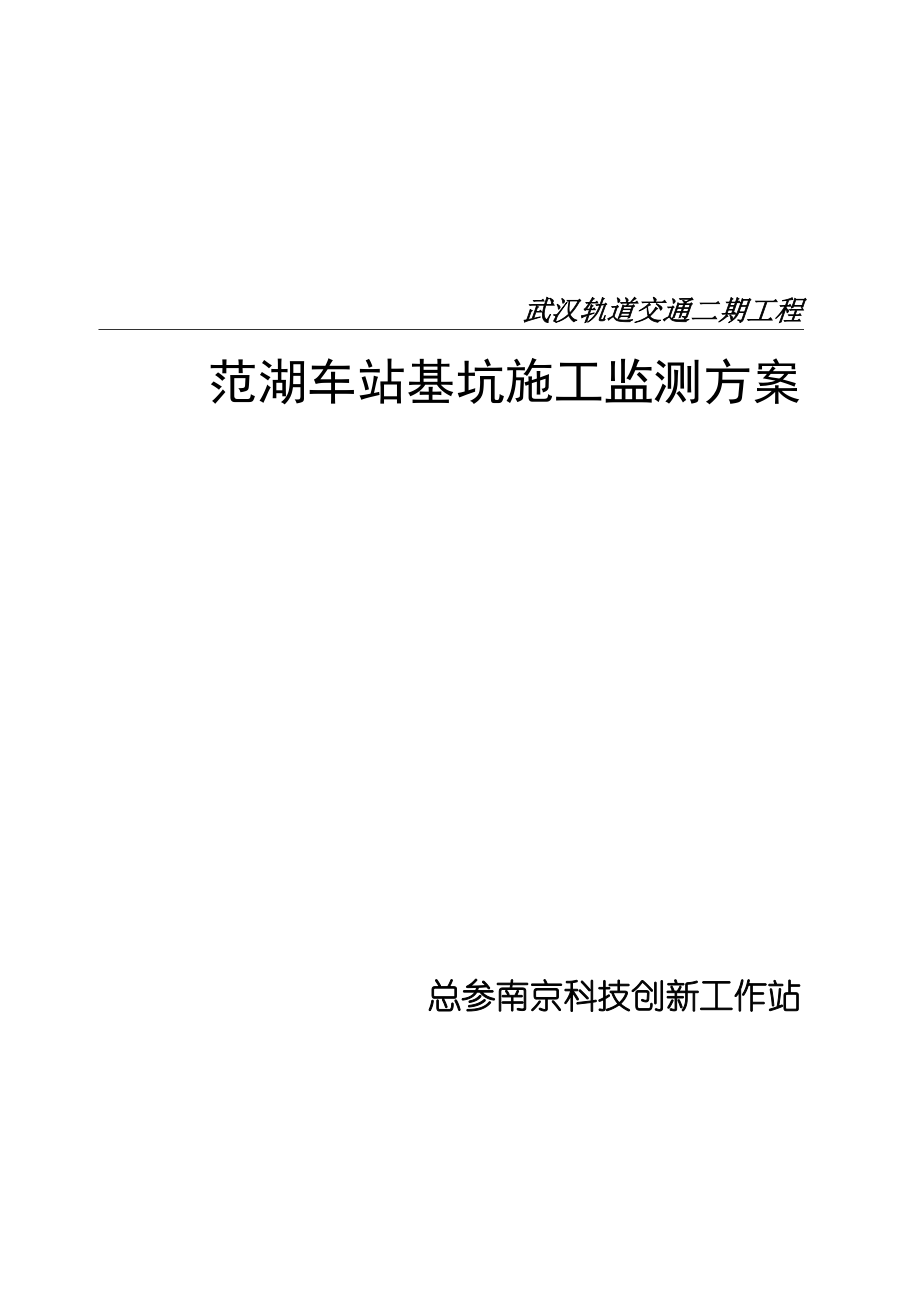 武汉轨道交通二期工程

范湖车站基坑施工监测方案

总参南京科技创新工作站